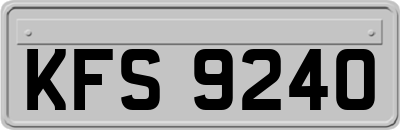 KFS 9240